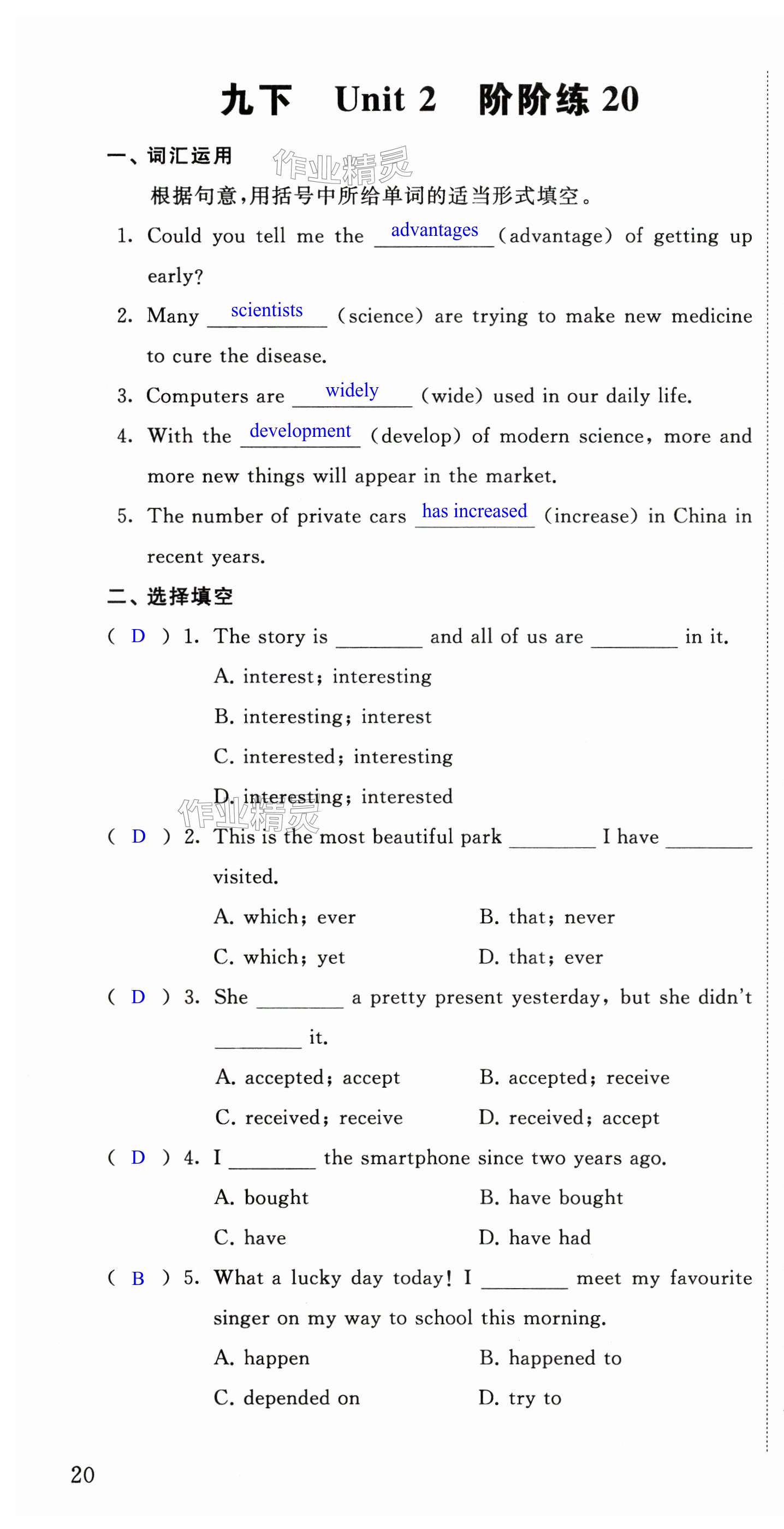 九下　Unit 2　阶阶练 20

一、词汇运用

作业精灵

根据句意，用括号中所给单词的适当形式填空。

1. Could you tell me the advantages (advantage) of getting up early?

2. Many scientists (science) are trying to make new medicine to cure the disease.

3. Computers are widely (wide) used in our daily life.

4. With the development (develop) of modern science, more and more new things will appear in the market.

5. The number of private cars has increased (increase) in China in recent years.

二、选择填空

( D ) 1. The story is ________ and all of us are ________ in it.

A. interest; interesting

B. interesting; interest

C. interested; interesting

D. interesting; interested

作业精灵

( D ) 2. This is the most beautiful park ________ I have ________ visited.

A. which; ever　　B. that; never

C. which; yet　　D. that; ever

( D ) 3. She ________ a pretty present yesterday, but she didn't ________ it.

A. accepted; accept　　B. accepted; receive

C. received; receive　　D. received; accept

( D ) 4. I ________ the smartphone since two years ago.

A. bought　　B. have bought

C. have　　D. have had

( B ) 5. What a lucky day today! I ________ meet my favourite singer on my way to school this morning.

A. happen　　B. happened to

C. depended on　　D. try to

20